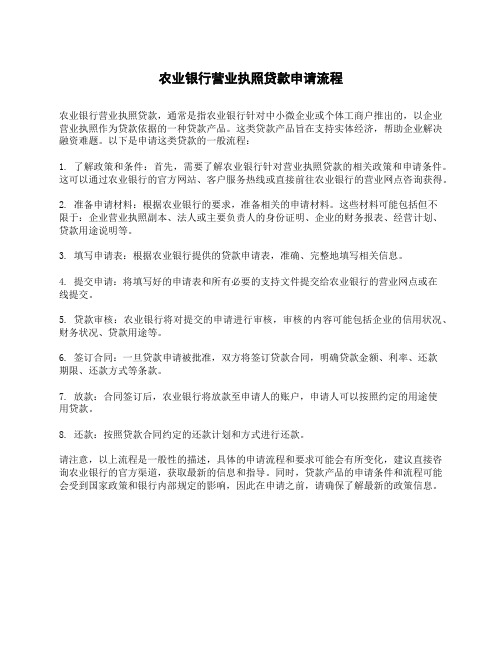 农业银行营业执照贷款申请流程

农业银行营业执照贷款，通常是指农业银行针对中小微企业或个体工商户推出的，以企业营业执照作为贷款依据的一种贷款产品。这类贷款产品旨在支持实体经济，帮助企业解决融资难题。以下是申请这类贷款的一般流程：

1. 了解政策和条件：首先，需要了解农业银行针对营业执照贷款的相关政策和申请条件。这可以通过农业银行的官方网站、客户服务热线或直接前往农业银行的营业网点咨询获得。

2. 准备申请材料：根据农业银行的要求，准备相关的申请材料。这些材料可能包括但不限于：企业营业执照副本、法人或主要负责人的身份证明、企业的财务报表、经营计划、贷款用途说明等。

3. 填写申请表：根据农业银行提供的贷款申请表，准确、完整地填写相关信息。

4. 提交申请：将填写好的申请表和所有必要的支持文件提交给农业银行的营业网点或在线提交。

5. 贷款审核：农业银行将对提交的申请进行审核，审核的内容可能包括企业的信用状况、财务状况、贷款用途等。

6. 签订合同：一旦贷款申请被批准，双方将签订贷款合同，明确贷款金额、利率、还款期限、还款方式等条款。

7. 放款：合同签订后，农业银行将放款至申请人的账户，申请人可以按照约定的用途使用贷款。

8. 还款：按照贷款合同约定的还款计划和方式进行还款。

请注意，以上流程是一般性的描述，具体的申请流程和要求可能会有所变化，建议直接咨询农业银行的官方渠道，获取最新的信息和指导。同时，贷款产品的申请条件和流程可能会受到国家政策和银行内部规定的影响，因此在申请之前，请确保了解最新的政策信息。